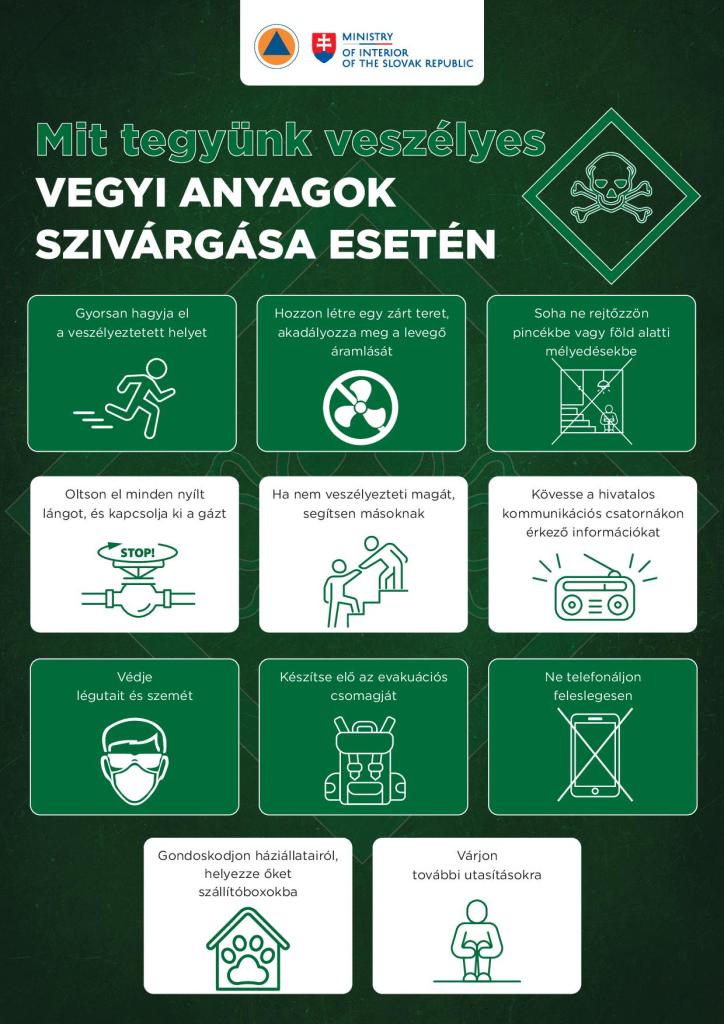 MINISTRY OF INTERIOR OF THE SLOVAK REPUBLIC

Mit tegyünk veszélyes VEGYI ANYAGOK SZIVÁRGÁSA ESETÉN

Gyorsan hagyja el a veszélyeztetett helyet

Hozzon létre egy zárt teret, akadályozza meg a levegő áramlását

Soha ne rejtőzzön pincékbe vagy föld alatti mélyedésekbe

Oltson el minden nyílt lángot, és kapcsolja ki a gázt

STOP!

Ha nem veszélyezteti magát, segítsen másoknak

Kövesse a hivatalos kommunikációs csatornákon érkező információkat

Védje légutait és szemét

Készítse elő az evakuációs csomagját

Ne telefonáljon feleslegesen

Gondoskodjon háziállatairól, helyezze őket szállítóboxokba

Várjon további utasításokra